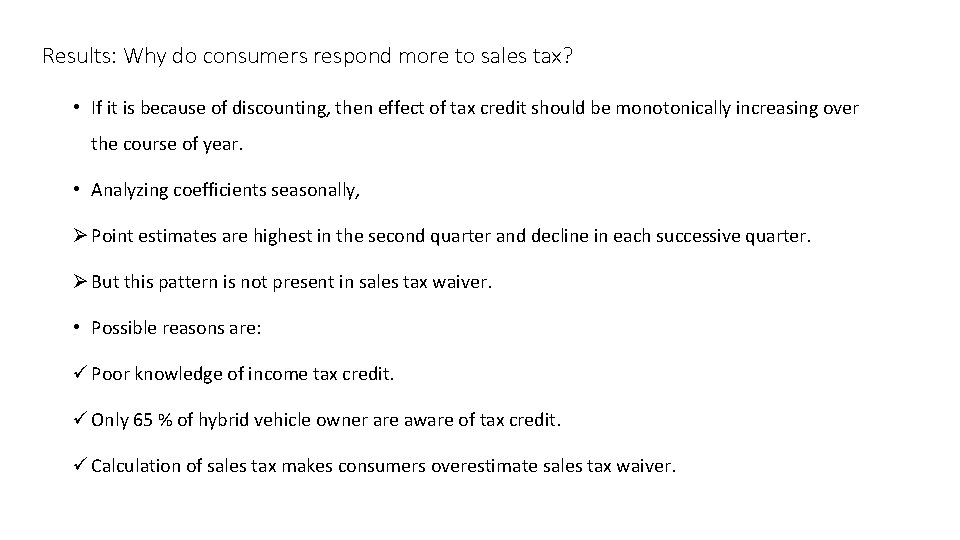 Results: Why do consumers respond more to sales tax?

• If it is because of discounting, then effect of tax credit should be monotonically increasing over the course of year.

• Analyzing coefficients seasonally,

➢ Point estimates are highest in the second quarter and decline in each successive quarter.

➢ But this pattern is not present in sales tax waiver.

• Possible reasons are:

✓ Poor knowledge of income tax credit.

✓ Only 65 % of hybrid vehicle owner are aware of tax credit.

✓ Calculation of sales tax makes consumers overestimate sales tax waiver.